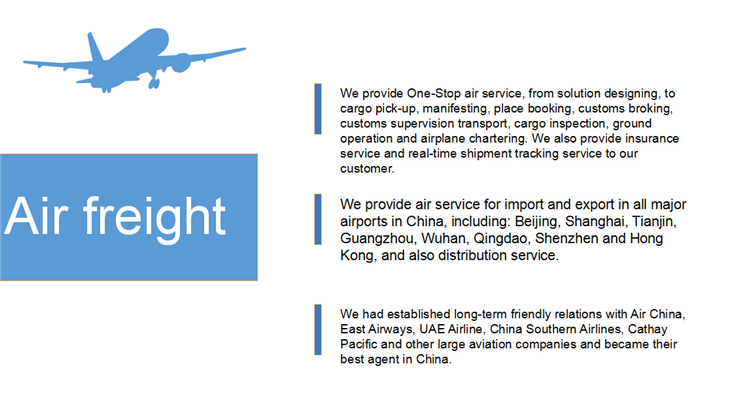 Air freight

We provide One-Stop air service, from solution designing, to cargo pick-up, manifesting, place booking, customs broking, customs supervision transport, cargo inspection, ground operation and airplane chartering. We also provide insurance service and real-time shipment tracking service to our customer.

We provide air service for import and export in all major airports in China, including: Beijing, Shanghai, Tianjin, Guangzhou, Wuhan, Qingdao, Shenzhen and Hong Kong, and also distribution service.

We had established long-term friendly relations with Air China, East Airways, UAE Airline, China Southern Airlines, Cathay Pacific and other large aviation companies and became their best agent in China.